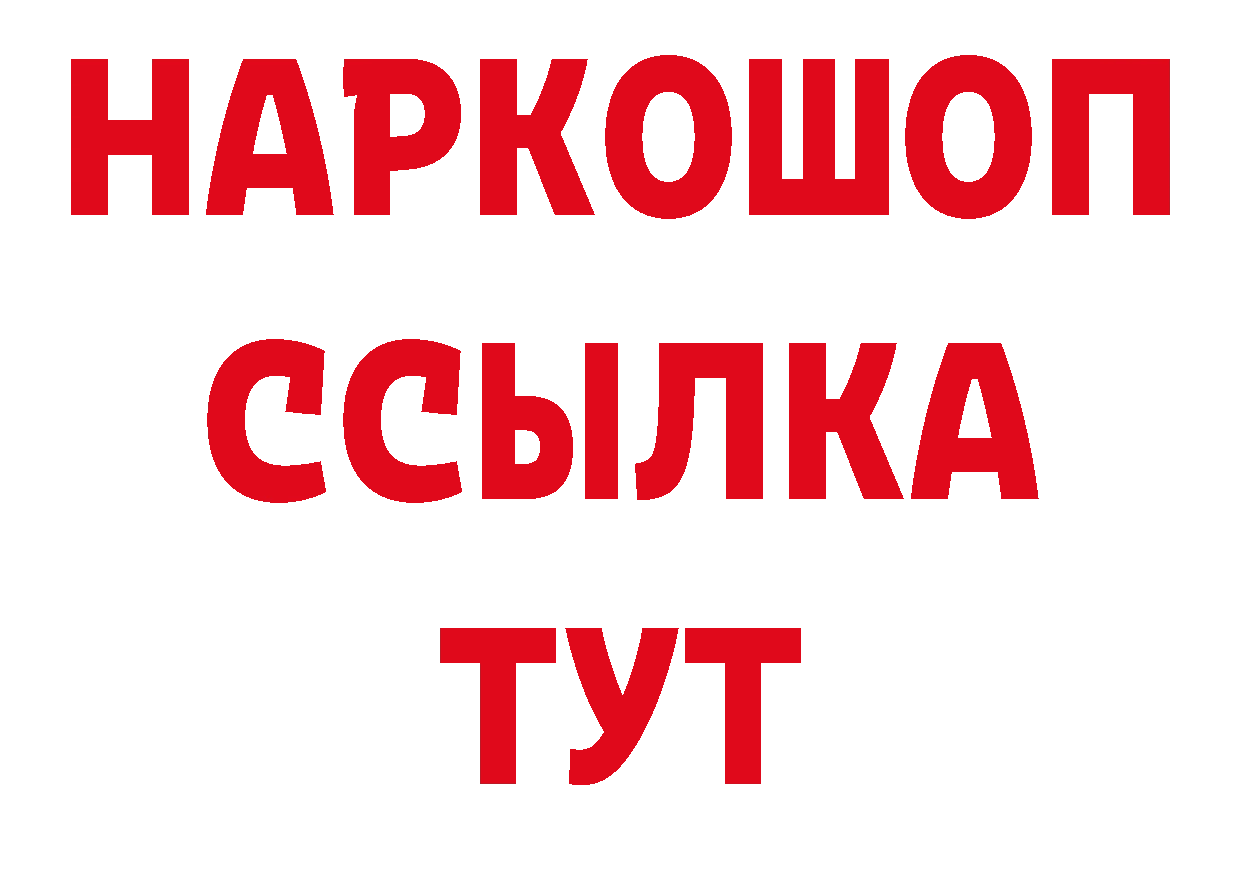 НАРКОШОП
ССЫЛКА
ТУТ